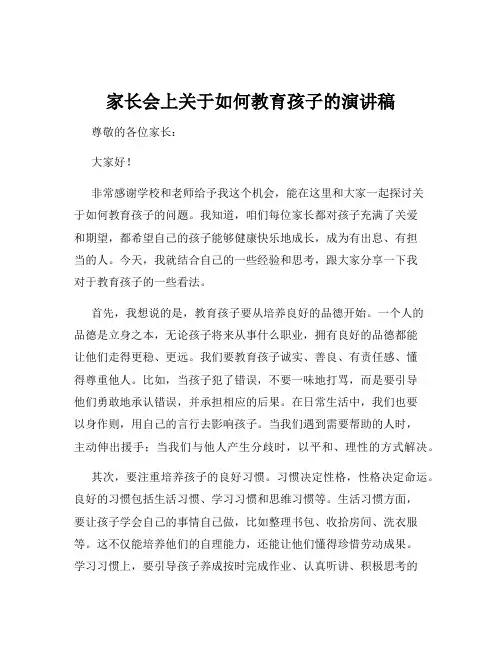 家长会上关于如何教育孩子的演讲稿

尊敬的各位家长：

大家好！

非常感谢学校和老师给予我这个机会，能在这里和大家一起探讨关于如何教育孩子的问题。我知道，咱们每位家长都对孩子充满了关爱和期望，都希望自己的孩子能够健康快乐地成长，成为有出息、有担当的人。今天，我就结合自己的一些经验和思考，跟大家分享一下我对于教育孩子的一些看法。

首先，我想说的是，教育孩子要从培养良好的品德开始。一个人的品德是立身之本，无论孩子将来从事什么职业，拥有良好的品德都能让他们走得更稳、更远。我们要教育孩子诚实、善良、有责任感、懂得尊重他人。比如，当孩子犯了错误，不要一味地打骂，而是要引导他们勇敢地承认错误，并承担相应的后果。在日常生活中，我们也要以身作则，用自己的言行去影响孩子。当我们遇到需要帮助的人时，主动伸出援手；当我们与他人产生分歧时，以平和、理性的方式解决。

其次，要注重培养孩子的良好习惯。习惯决定性格，性格决定命运。良好的习惯包括生活习惯、学习习惯和思维习惯等。生活习惯方面，要让孩子学会自己的事情自己做，比如整理书包、收拾房间、洗衣服等。这不仅能培养他们的自理能力，还能让他们懂得珍惜劳动成果。学习习惯上，要引导孩子养成按时完成作业、认真听讲、积极思考的